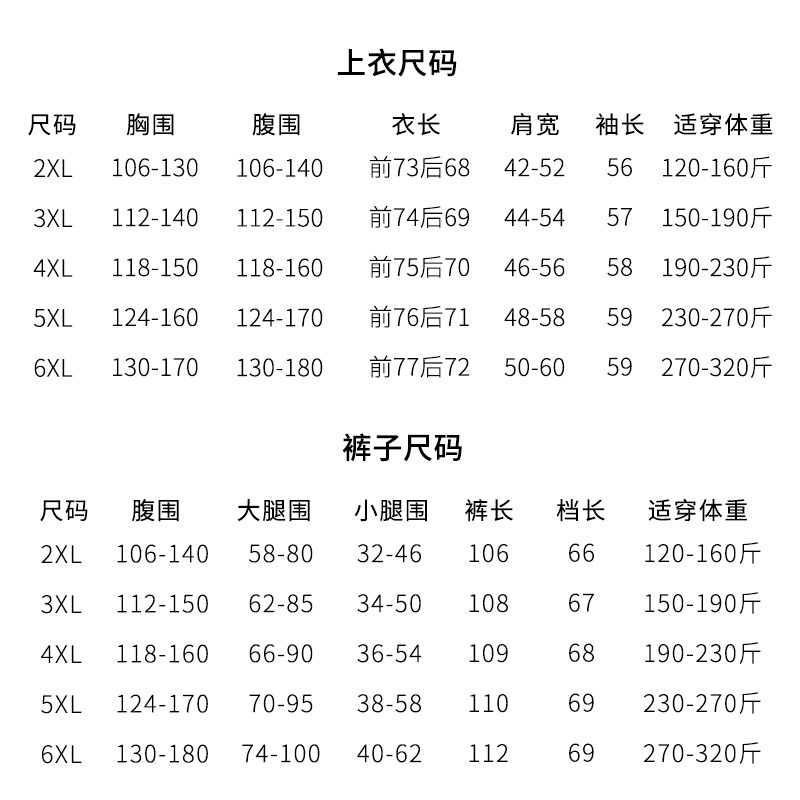 上衣尺码

| 尺码 | 胸围 | 腹围 | 衣长 | 肩宽 | 袖长 | 适穿体重 |
|---|---|---|---|---|---|---|
| 2XL | 106-130 | 106-140 | 前73后68 | 42-52 | 56 | 120-160斤 |
| 3XL | 112-140 | 112-150 | 前74后69 | 44-54 | 57 | 150-190斤 |
| 4XL | 118-150 | 118-160 | 前75后70 | 46-56 | 58 | 190-230斤 |
| 5XL | 124-160 | 124-170 | 前76后71 | 48-58 | 59 | 230-270斤 |
| 6XL | 130-170 | 130-180 | 前77后72 | 50-60 | 59 | 270-320斤 |

裤子尺码

| 尺码 | 腹围 | 大腿围 | 小腿围 | 裤长 | 档长 | 适穿体重 |
|---|---|---|---|---|---|---|
| 2XL | 106-140 | 58-80 | 32-46 | 106 | 66 | 120-160斤 |
| 3XL | 112-150 | 62-85 | 34-50 | 108 | 67 | 150-190斤 |
| 4XL | 118-160 | 66-90 | 36-54 | 109 | 68 | 190-230斤 |
| 5XL | 124-170 | 70-95 | 38-58 | 110 | 69 | 230-270斤 |
| 6XL | 130-180 | 74-100 | 40-62 | 112 | 69 | 270-320斤 |